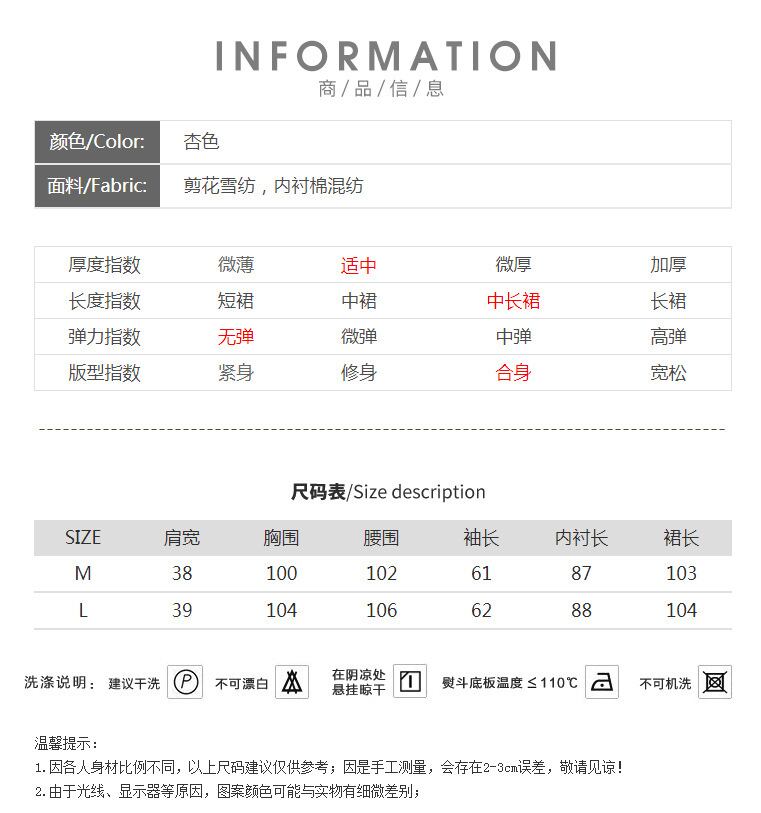 INFORMATION
商/品/信/息

颜色/Color: 杏色
面料/Fabric: 剪花雪纺，内衬棉混纺

| 厚度指数 | 微薄 | 适中 | 微厚 | 加厚 |
|---|---|---|---|---|
| 长度指数 | 短裙 | 中裙 | 中长裙 | 长裙 |
| 弹力指数 | 无弹 | 微弹 | 中弹 | 高弹 |
| 版型指数 | 紧身 | 修身 | 合身 | 宽松 |

尺码表/Size description

| SIZE | 肩宽 | 胸围 | 腰围 | 袖长 | 内衬长 | 裙长 |
|---|---|---|---|---|---|---|
| M | 38 | 100 | 102 | 61 | 87 | 103 |
| L | 39 | 104 | 106 | 62 | 88 | 104 |

洗涤说明： 建议干洗 不可漂白 在阴凉处悬挂晾干 熨斗底板温度≤110℃ 不可机洗

温馨提示：
1.因各人身材比例不同，以上尺码建议仅供参考；因是手工测量，会存在2-3cm误差，敬请见谅！
2.由于光线、显示器等原因，图案颜色可能与实物有细微差别；